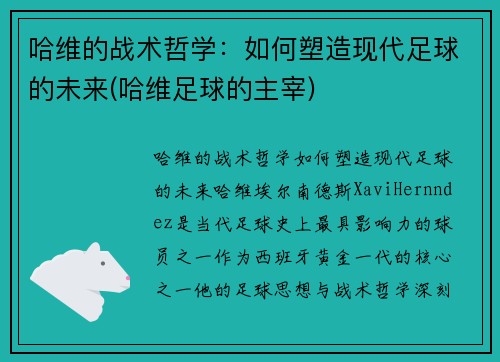 哈维的战术哲学：如何塑造现代足球的未来(哈维足球的主宰)

哈维的战术哲学如何塑造现代足球的未来哈维埃尔南德斯XaviHernndez是当代足球史上最具影响力的球员之一作为西班牙黄金一代的核心之一他的足球思想与战术哲学深刻